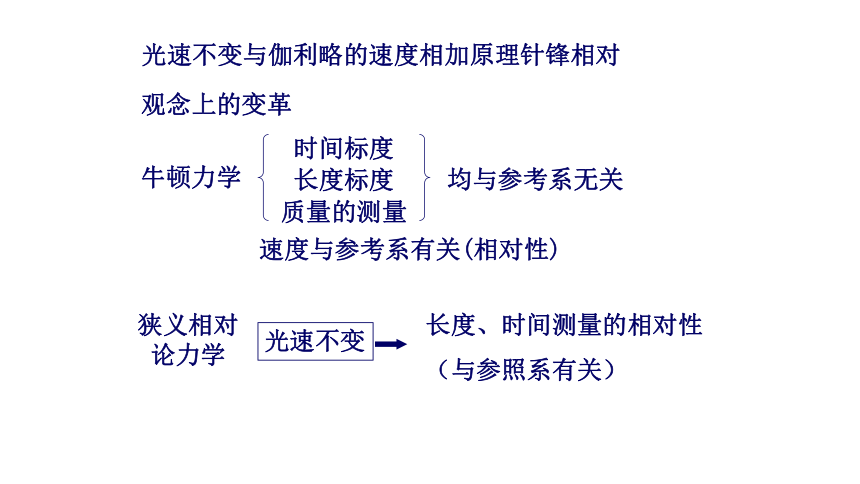 光速不变与伽利略的速度相加原理针锋相对

观念上的变革

牛顿力学 时间标度 长度标度 质量的测量 均与参考系无关

速度与参考系有关(相对性)

狭义相对论力学 光速不变 长度、时间测量的相对性

（与参照系有关）